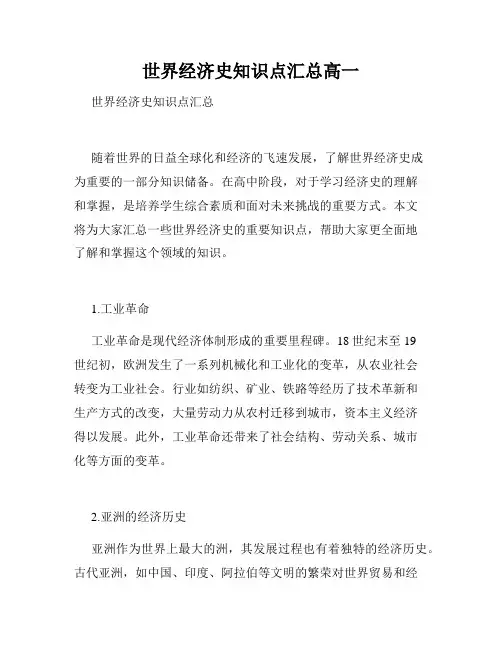 世界经济史知识点汇总高一

世界经济史知识点汇总

随着世界的日益全球化和经济的飞速发展，了解世界经济史成为重要的一部分知识储备。在高中阶段，对于学习经济史的理解和掌握，是培养学生综合素质和面对未来挑战的重要方式。本文将为大家汇总一些世界经济史的重要知识点，帮助大家更全面地了解和掌握这个领域的知识。

1.工业革命

工业革命是现代经济体制形成的重要里程碑。18 世纪末至 19 世纪初，欧洲发生了一系列机械化和工业化的变革，从农业社会转变为工业社会。行业如纺织、矿业、铁路等经历了技术革新和生产方式的改变，大量劳动力从农村迁移到城市，资本主义经济得以发展。此外，工业革命还带来了社会结构、劳动关系、城市化等方面的变革。

2.亚洲的经济历史

亚洲作为世界上最大的洲，其发展过程也有着独特的经济历史。古代亚洲，如中国、印度、阿拉伯等文明的繁荣对世界贸易和经